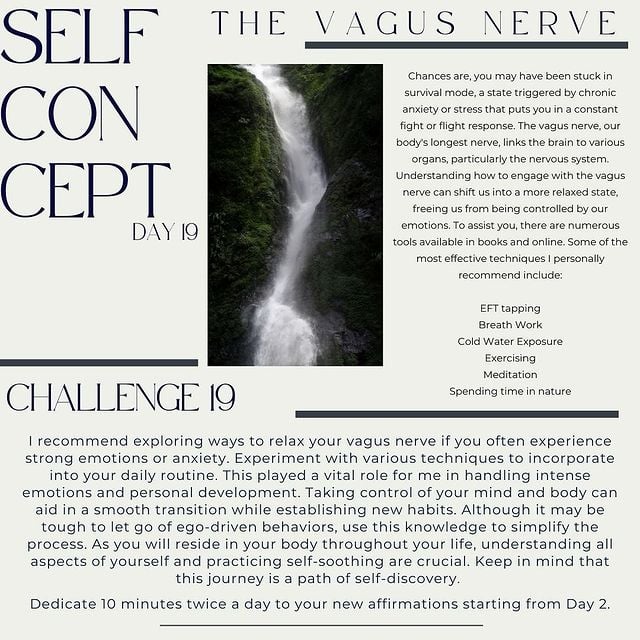 SELF CON CEPT
DAY 19

THE VAGUS NERVE

Chances are, you may have been stuck in survival mode, a state triggered by chronic anxiety or stress that puts you in a constant fight or flight response. The vagus nerve, our body's longest nerve, links the brain to various organs, particularly the nervous system. Understanding how to engage with the vagus nerve can shift us into a more relaxed state, freeing us from being controlled by our emotions. To assist you, there are numerous tools available in books and online. Some of the most effective techniques I personally recommend include:

EFT tapping
Breath Work
Cold Water Exposure
Exercising
Meditation
Spending time in nature

CHALLENGE 19

I recommend exploring ways to relax your vagus nerve if you often experience strong emotions or anxiety. Experiment with various techniques to incorporate into your daily routine. This played a vital role for me in handling intense emotions and personal development. Taking control of your mind and body can aid in a smooth transition while establishing new habits. Although it may be tough to let go of ego-driven behaviors, use this knowledge to simplify the process. As you will reside in your body throughout your life, understanding all aspects of yourself and practicing self-soothing are crucial. Keep in mind that this journey is a path of self-discovery.

Dedicate 10 minutes twice a day to your new affirmations starting from Day 2.